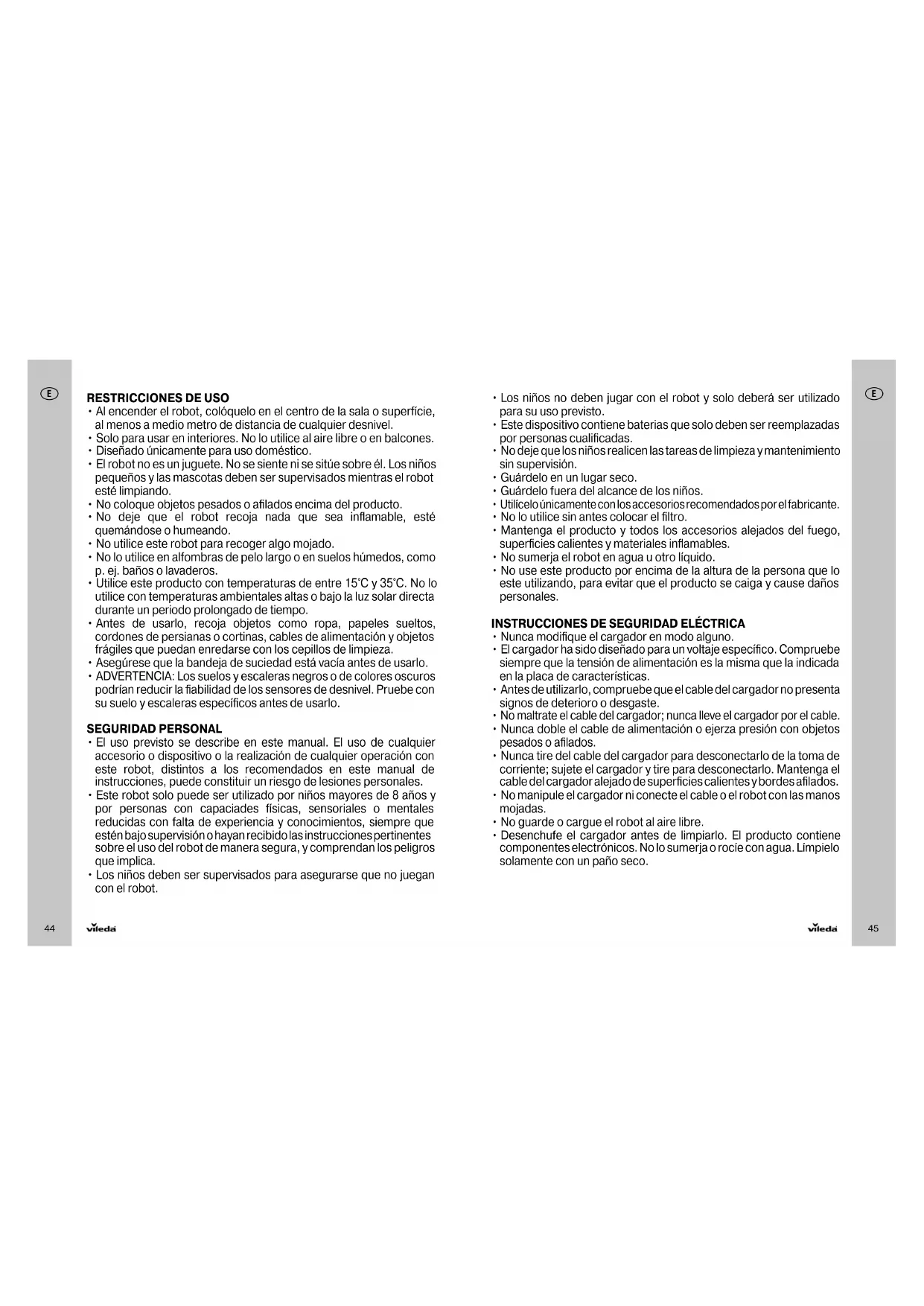 E

RESTRICCIONES DE USO
• Al encender el robot, colóquelo en el centro de la sala o superfície, al menos a medio metro de distancia de cualquier desnivel.
• Solo para usar en interiores. No lo utilice al aire libre o en balcones.
• Diseñado únicamente para uso doméstico.
• El robot no es un juguete. No se siente ni se sitúe sobre él. Los niños pequeños y las mascotas deben ser supervisados mientras el robot esté limpiando.
• No coloque objetos pesados o afilados encima del producto.
• No deje que el robot recoja nada que sea inflamable, esté quemándose o humeando.
• No utilice este robot para recoger algo mojado.
• No lo utilice en alfombras de pelo largo o en suelos húmedos, como p. ej. baños o lavaderos.
• Utilice este producto con temperaturas de entre 15°C y 35°C. No lo utilice con temperaturas ambientales altas o bajo la luz solar directa durante un periodo prolongado de tiempo.
• Antes de usarlo, recoja objetos como ropa, papeles sueltos, cordones de persianas o cortinas, cables de alimentación y objetos frágiles que puedan enredarse con los cepillos de limpieza.
• Asegúrese que la bandeja de suciedad está vacía antes de usarlo.
• ADVERTENCIA: Los suelos y escaleras negros o de colores oscuros podrían reducir la fiabilidad de los sensores de desnivel. Pruebe con su suelo y escaleras específicos antes de usarlo.

SEGURIDAD PERSONAL
• El uso previsto se describe en este manual. El uso de cualquier accesorio o dispositivo o la realización de cualquier operación con este robot, distintos a los recomendados en este manual de instrucciones, puede constituir un riesgo de lesiones personales.
• Este robot solo puede ser utilizado por niños mayores de 8 años y por personas con capaciades físicas, sensoriales o mentales reducidas con falta de experiencia y conocimientos, siempre que estén bajo supervisión o hayan recibido las instrucciones pertinentes sobre el uso del robot de manera segura, y comprendan los peligros que implica.
• Los niños deben ser supervisados para asegurarse que no juegan con el robot.

44 vileda

• Los niños no deben jugar con el robot y solo deberá ser utilizado para su uso previsto.
• Este dispositivo contiene baterias que solo deben ser reemplazadas por personas cualificadas.
• No deje que los niños realicen las tareas de limpieza y mantenimiento sin supervisión.
• Guárdelo en un lugar seco.
• Guárdelo fuera del alcance de los niños.
• Utilícelo únicamente con los accesorios recomendados por el fabricante.
• No lo utilice sin antes colocar el filtro.
• Mantenga el producto y todos los accesorios alejados del fuego, superficies calientes y materiales inflamables.
• No sumerja el robot en agua u otro líquido.
• No use este producto por encima de la altura de la persona que lo este utilizando, para evitar que el producto se caiga y cause daños personales.

INSTRUCCIONES DE SEGURIDAD ELÉCTRICA
• Nunca modifique el cargador en modo alguno.
• El cargador ha sido diseñado para un voltaje específico. Compruebe siempre que la tensión de alimentación es la misma que la indicada en la placa de características.
• Antes de utilizarlo, compruebe que el cable del cargador no presenta signos de deterioro o desgaste.
• No maltrate el cable del cargador; nunca lleve el cargador por el cable.
• Nunca doble el cable de alimentación o ejerza presión con objetos pesados o afilados.
• Nunca tire del cable del cargador para desconectarlo de la toma de corriente; sujete el cargador y tire para desconectarlo. Mantenga el cable del cargador alejado de superficies calientes y bordes afilados.
• No manipule el cargador ni conecte el cable o el robot con las manos mojadas.
• No guarde o cargue el robot al aire libre.
• Desenchufe el cargador antes de limpiarlo. El producto contiene componentes electrónicos. No lo sumerja o rocíe con agua. Límpielo solamente con un paño seco.

E

vileda 45